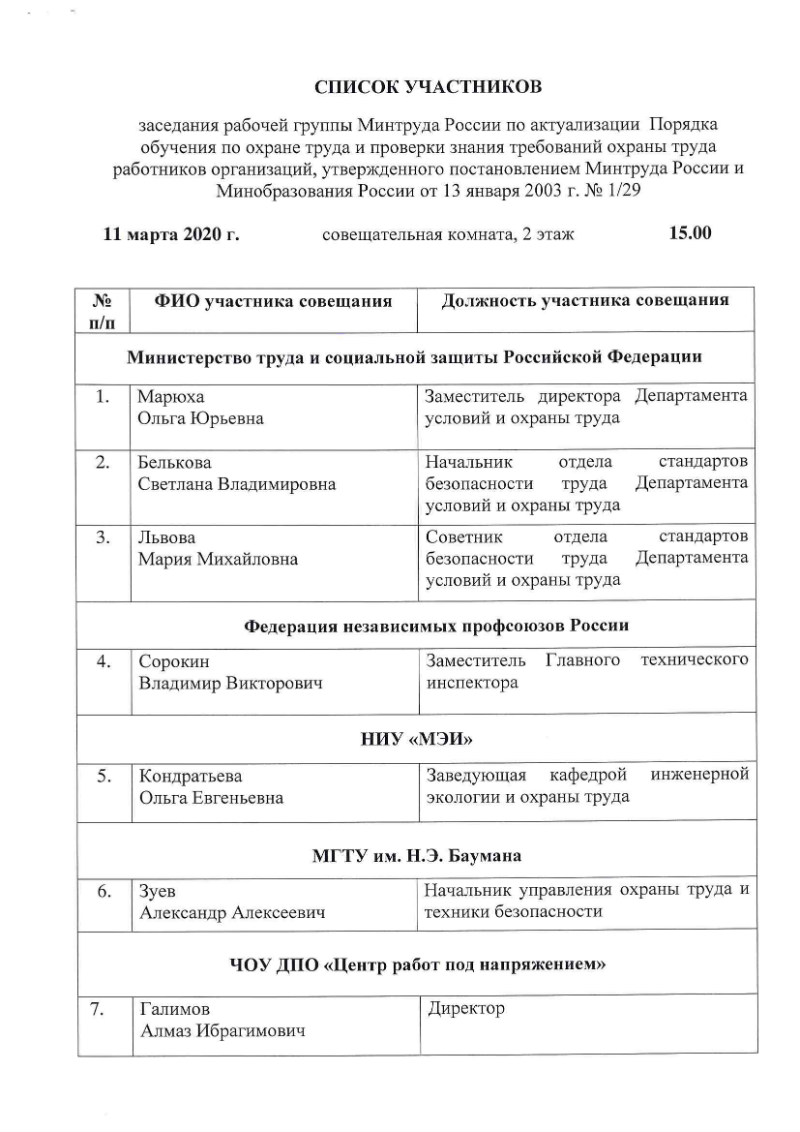 СПИСОК УЧАСТНИКОВ

заседания рабочей группы Минтруда России по актуализации Порядка обучения по охране труда и проверки знания требований охраны труда работников организаций, утвержденного постановлением Минтруда России и Минобразования России от 13 января 2003 г. № 1/29

11 марта 2020 г. совещательная комната, 2 этаж 15.00

| № п/п | ФИО участника совещания | Должность участника совещания |
|---|---|---|
| Министерство труда и социальной защиты Российской Федерации | | |
| 1. | Марюха Ольга Юрьевна | Заместитель директора Департамента условий и охраны труда |
| 2. | Белькова Светлана Владимировна | Начальник отдела стандартов безопасности труда Департамента условий и охраны труда |
| 3. | Львова Мария Михайловна | Советник отдела стандартов безопасности труда Департамента условий и охраны труда |
| Федерация независимых профсоюзов России | | |
| 4. | Сорокин Владимир Викторович | Заместитель Главного технического инспектора |
| НИУ «МЭИ» | | |
| 5. | Кондратьева Ольга Евгеньевна | Заведующая кафедрой инженерной экологии и охраны труда |
| МГТУ им. Н.Э. Баумана | | |
| 6. | Зуев Александр Алексеевич | Начальник управления охраны труда и техники безопасности |
| ЧОУ ДПО «Центр работ под напряжением» | | |
| 7. | Галимов Алмаз Ибрагимович | Директор |